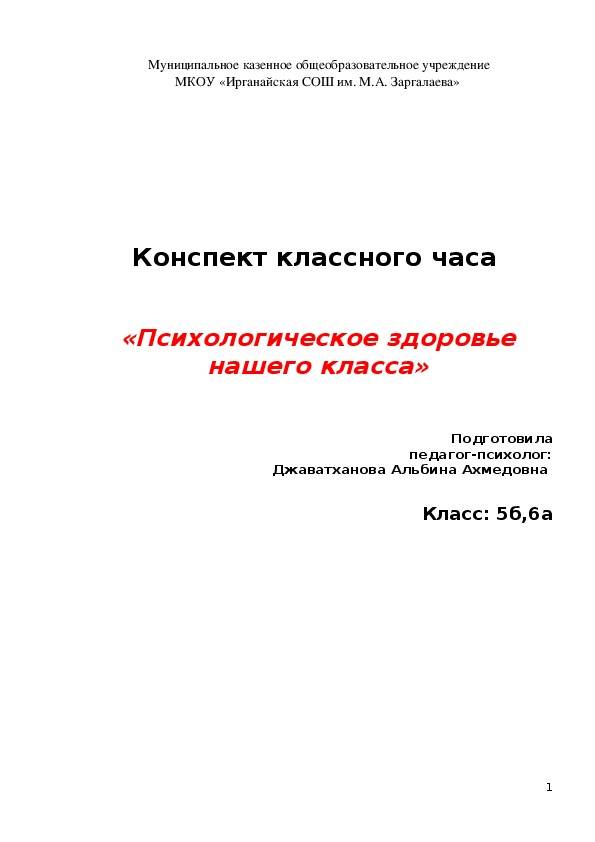 Муниципальное казенное общеобразовательное учреждение
МКОУ «Ирганайская СОШ им. М.А. Заргалаева»

Конспект классного часа

«Психологическое здоровье нашего класса»

Подготовила
педагог-психолог:
Джаватханова Альбина Ахмедовна

Класс: 5б,6а

1